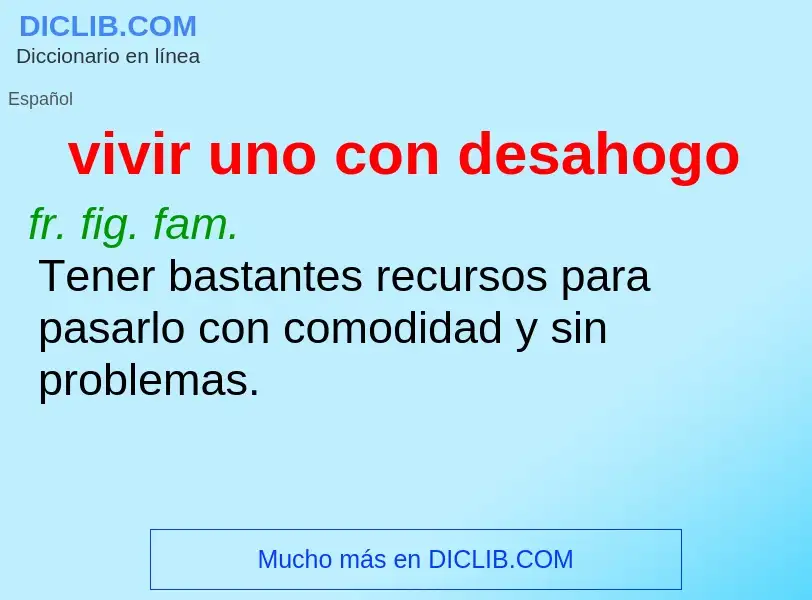 DICLIB.COM
Diccionario en línea

Español

vivir uno con desahogo

fr. fig. fam.
Tener bastantes recursos para pasarlo con comodidad y sin problemas.

Mucho más en DICLIB.COM